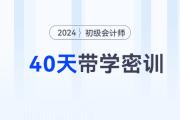 2024 初级会计师

40天带学密训